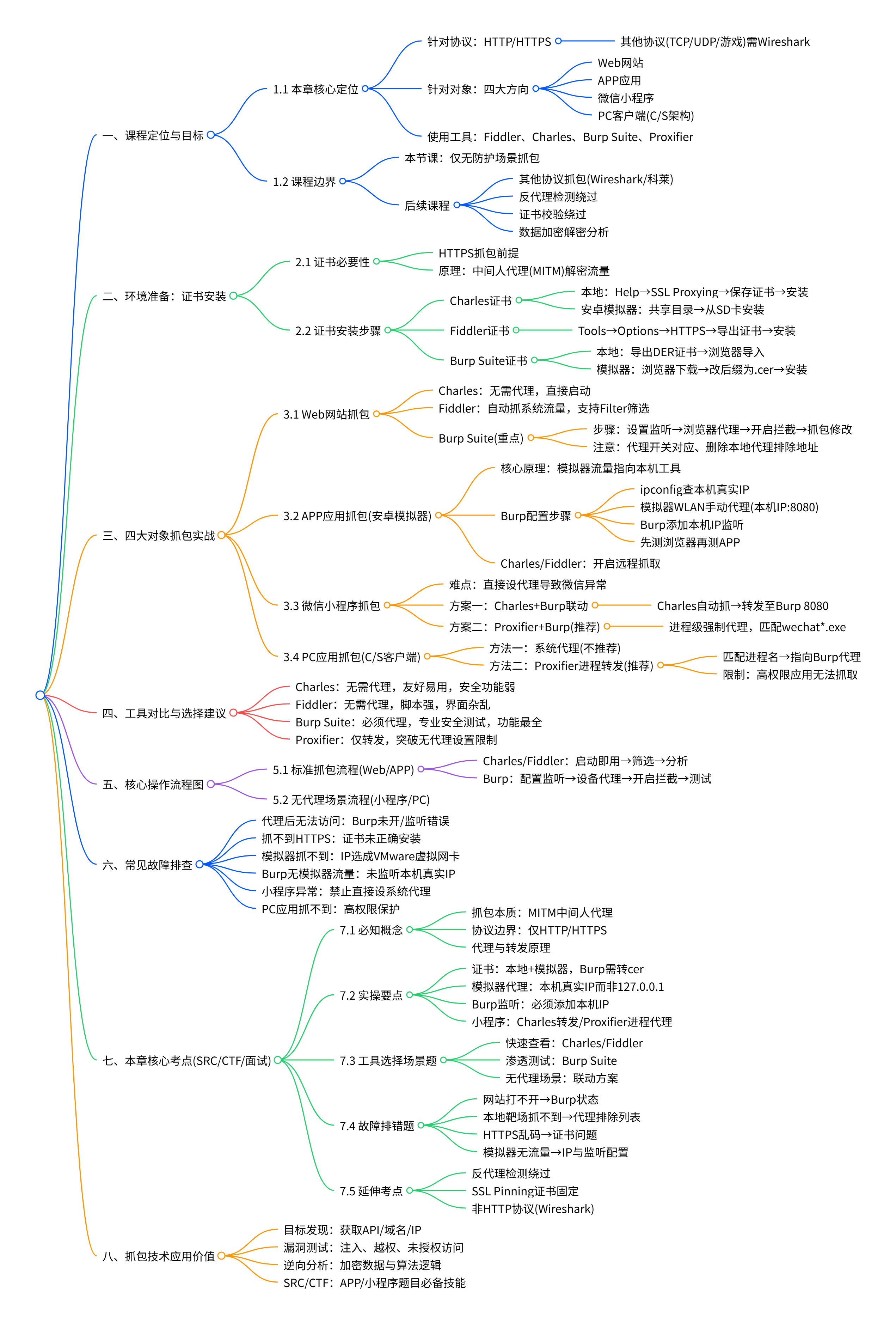 一、课程定位与目标
1.1 本章核心定位
针对协议：HTTP/HTTPS
其他协议(TCP/UDP/游戏)需Wireshark
针对对象：四大方向
Web网站
APP应用
微信小程序
PC客户端(C/S架构)
使用工具：Fiddler、Charles、Burp Suite、Proxifier
1.2 课程边界
本节课：仅无防护场景抓包
后续课程
其他协议抓包(Wireshark/科莱)
反代理检测绕过
证书校验绕过
数据加密解密分析

二、环境准备：证书安装
2.1 证书必要性
HTTPS抓包前提
原理：中间人代理(MITM)解密流量
2.2 证书安装步骤
Charles证书
本地：Help→SSL Proxying→保存证书→安装
安卓模拟器：共享目录→从SD卡安装
Fiddler证书
Tools→Options→HTTPS→导出证书→安装
Burp Suite证书
本地：导出DER证书→浏览器导入
模拟器：浏览器下载→改后缀为.cer→安装

三、四大对象抓包实战
3.1 Web网站抓包
Charles：无需代理，直接启动
Fiddler：自动抓系统流量，支持Filter筛选
Burp Suite(重点)
步骤：设置监听→浏览器代理→开启拦截→抓包修改
注意：代理开关对应、删除本地代理排除地址
3.2 APP应用抓包(安卓模拟器)
核心原理：模拟器流量指向本机工具
Burp配置步骤
ipconfig查本机真实IP
模拟器WLAN手动代理(本机IP:8080)
Burp添加本机IP监听
先测浏览器再测APP
Charles/Fiddler：开启远程抓取
3.3 微信小程序抓包
难点：直接设代理导致微信异常
方案一：Charles+Burp联动
Charles自动抓→转发至Burp 8080
方案二：Proxifier+Burp(推荐)
进程级强制代理，匹配wechat*.exe
3.4 PC应用抓包(C/S客户端)
方法一：系统代理(不推荐)
方法二：Proxifier进程转发(推荐)
匹配进程名→指向Burp代理
限制：高权限应用无法抓取

四、工具对比与选择建议
Charles：无需代理，友好易用，安全功能弱
Fiddler：无需代理，脚本强，界面杂乱
Burp Suite：必须代理，专业安全测试，功能最全
Proxifier：仅转发，突破无代理设置限制

五、核心操作流程图
5.1 标准抓包流程(Web/APP)
Charles/Fiddler：启动即用→筛选→分析
Burp：配置监听→设备代理→开启拦截→测试
5.2 无代理场景流程(小程序/PC)

六、常见故障排查
代理后无法访问：Burp未开/监听错误
抓不到HTTPS：证书未正确安装
模拟器抓不到：IP选成VMware虚拟网卡
Burp无模拟器流量：未监听本机真实IP
小程序异常：禁止直接设系统代理
PC应用抓不到：高权限保护

七、本章核心考点(SRC/CTF/面试)
7.1 必知概念
抓包本质：MITM中间人代理
协议边界：仅HTTP/HTTPS
代理与转发原理
7.2 实操要点
证书：本地+模拟器，Burp需转cer
模拟器代理：本机真实IP而非127.0.0.1
Burp监听：必须添加本机IP
小程序：Charles转发/Proxifier进程代理
7.3 工具选择场景题
快速查看：Charles/Fiddler
渗透测试：Burp Suite
无代理场景：联动方案
7.4 故障排错题
网站打不开→Burp状态
本地靶场抓不到→代理排除列表
HTTPS乱码→证书问题
模拟器无流量→IP与监听配置
7.5 延伸考点
反代理检测绕过
SSL Pinning证书固定
非HTTP协议(Wireshark)

八、抓包技术应用价值
目标发现：获取API/域名/IP
漏洞测试：注入、越权、未授权访问
逆向分析：加密数据与算法逻辑
SRC/CTF：APP/小程序题目必备技能